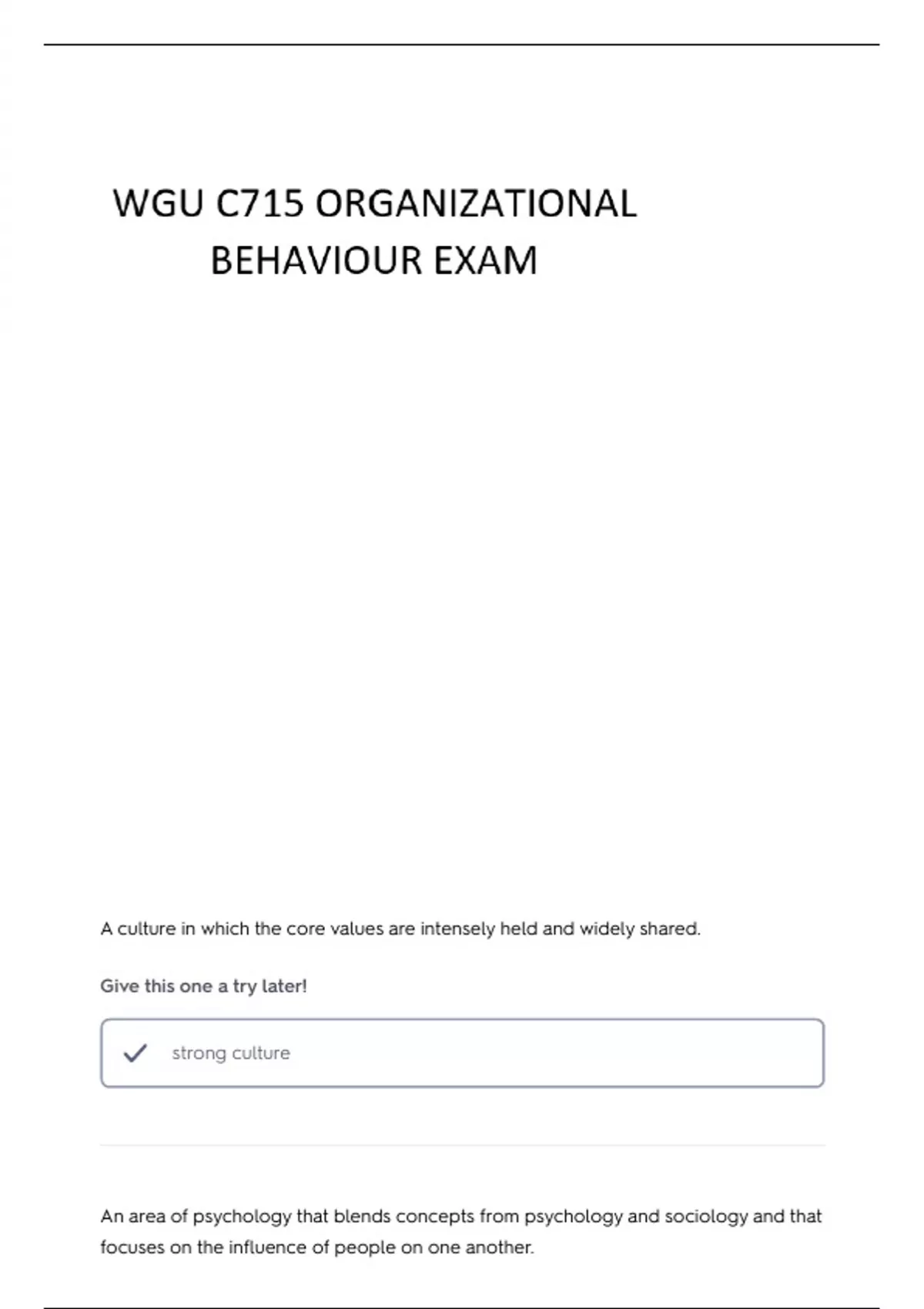 WGU C715 ORGANIZATIONAL BEHAVIOUR EXAM

A culture in which the core values are intensely held and widely shared.

Give this one a try later!

strong culture

An area of psychology that blends concepts from psychology and sociology and that focuses on the influence of people on one another.